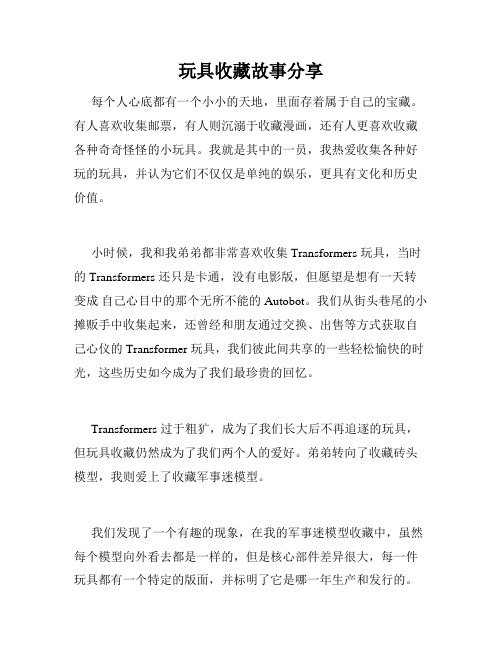 玩具收藏故事分享

每个人心底都有一个小小的天地，里面存着属于自己的宝藏。有人喜欢收集邮票，有人则沉溺于收藏漫画，还有人更喜欢收藏各种奇奇怪怪的小玩具。我就是其中的一员，我热爱收集各种好玩的玩具，并认为它们不仅仅是单纯的娱乐，更具有文化和历史价值。

小时候，我和我弟弟都非常喜欢收集 Transformers 玩具，当时的 Transformers 还只是卡通，没有电影版，但愿望是想有一天转变成 自己心目中的那个无所不能的 Autobot。我们从街头巷尾的小摊贩手中收集起来，还曾经和朋友通过交换、出售等方式获取自己心仪的 Transformer 玩具，我们彼此间共享的一些轻松愉快的时光，这些历史如今成为了我们最珍贵的回忆。

Transformers 过于粗犷，成为了我们长大后不再追逐的玩具，但玩具收藏仍然成为了我们两个人的爱好。弟弟转向了收藏砖头模型，我则爱上了收藏军事迷模型。

我们发现了一个有趣的现象，在我的军事迷模型收藏中，虽然每个模型向外看去都是一样的，但是核心部件差异很大，每一件玩具都有一个特定的版面，并标明了它是哪一年生产和发行的。